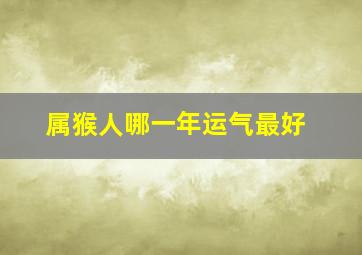 属猴人哪一年运气最好